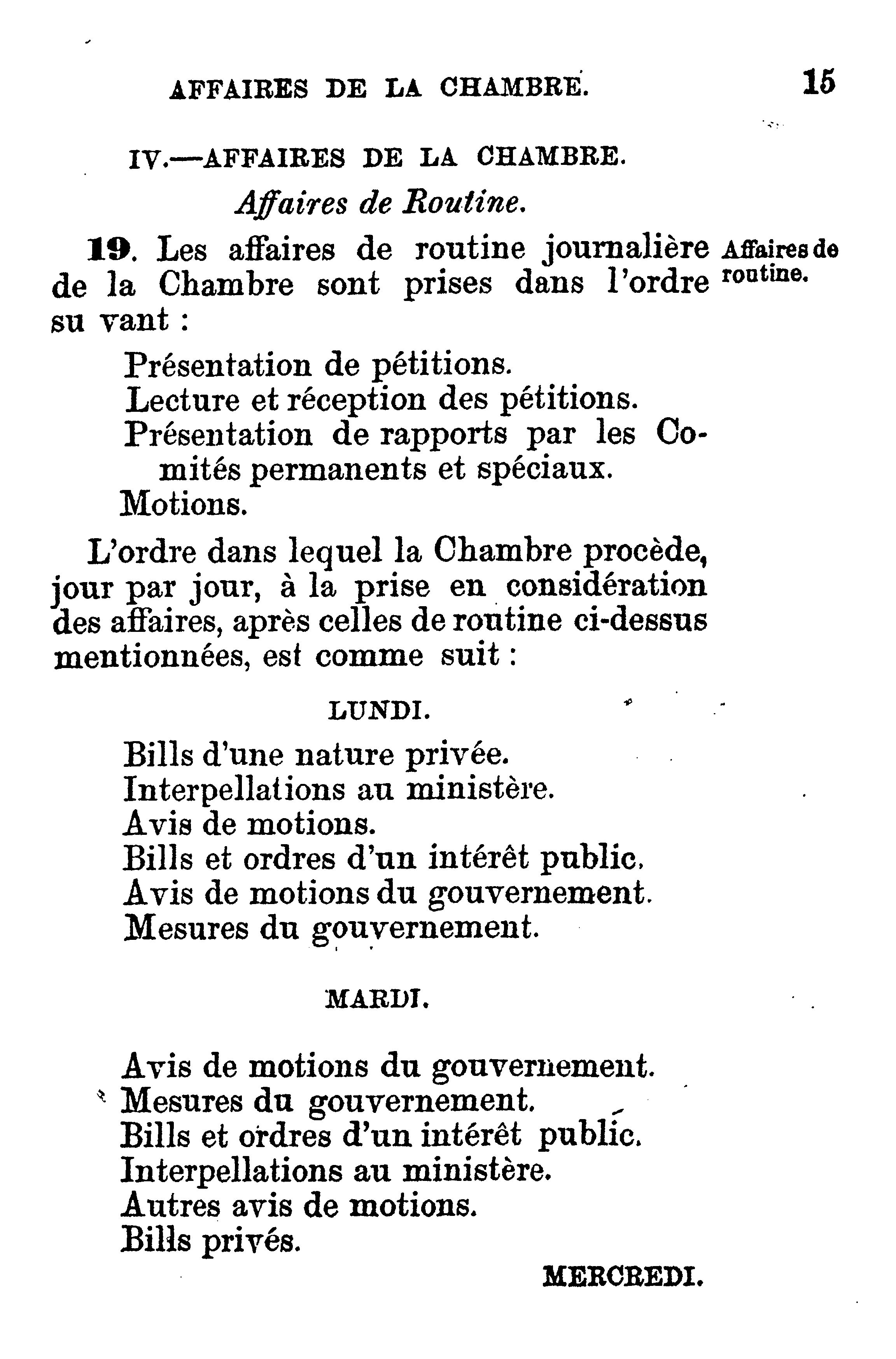 AFFAIRES DE LA CHAMBRE. 15

IV.—AFFAIRES DE LA CHAMBRE.

Affaires de Routine.

19. Les affaires de routine journalière de la Chambre sont prises dans l'ordre su vant :

Affaires de routine.

Présentation de pétitions.
Lecture et réception des pétitions.
Présentation de rapports par les Comités permanents et spéciaux.
Motions.

L'ordre dans lequel la Chambre procède, jour par jour, à la prise en considération des affaires, après celles de routine ci-dessus mentionnées, est comme suit :

LUNDI.

Bills d'une nature privée.
Interpellations au ministère.
Avis de motions.
Bills et ordres d'un intérêt public.
Avis de motions du gouvernement.
Mesures du gouvernement.

MARDI.

Avis de motions du gouvernement.
Mesures du gouvernement.
Bills et ordres d'un intérêt public.
Interpellations au ministère.
Autres avis de motions.
Bills privés.

MERCREDI.